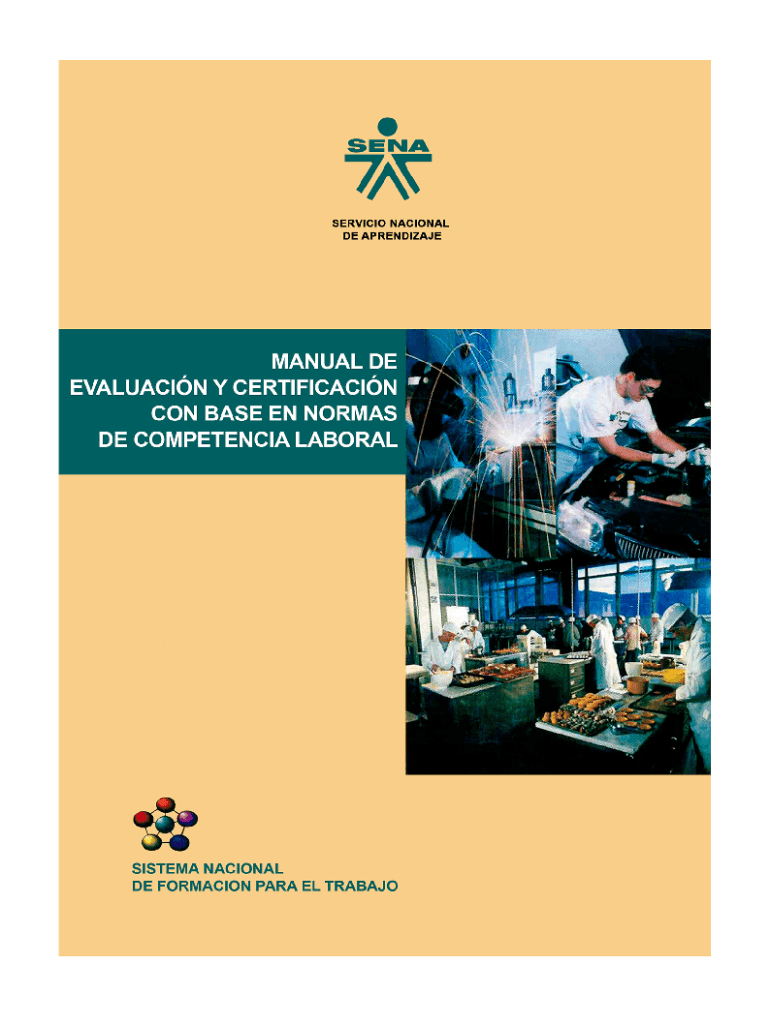 SENA

SERVICIO NACIONAL
DE APRENDIZAJE

MANUAL DE
EVALUACIÓN Y CERTIFICACIÓN
CON BASE EN NORMAS
DE COMPETENCIA LABORAL

SISTEMA NACIONAL
DE FORMACION PARA EL TRABAJO